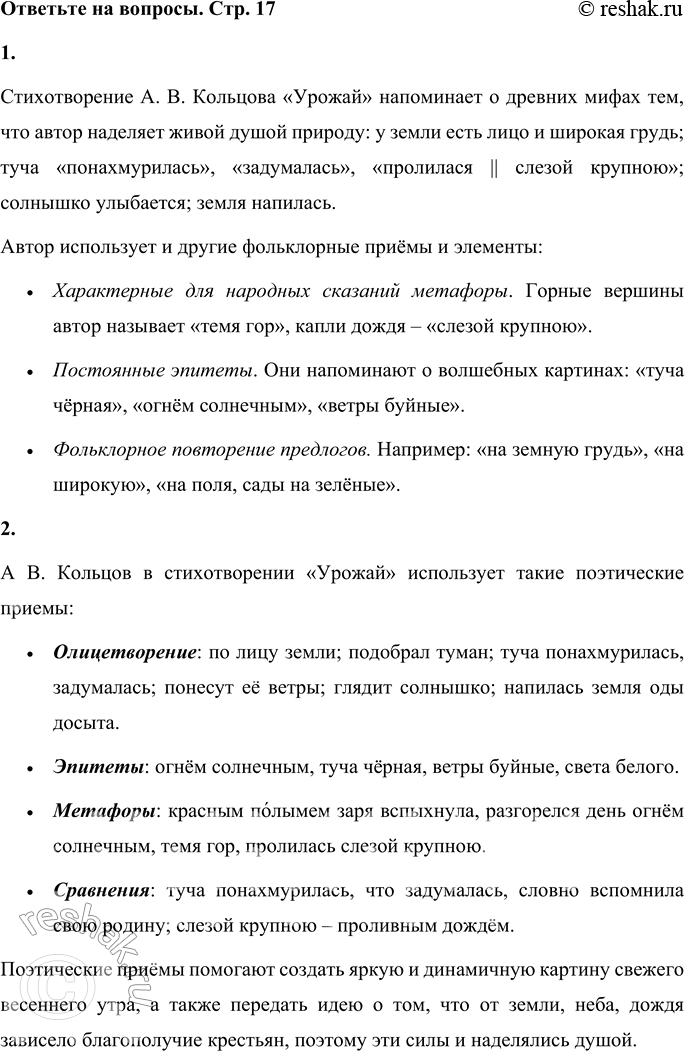 Ответьте на вопросы. Стр. 17 © reshak.ru

1.

Стихотворение А. В. Кольцова «Урожай» напоминает о древних мифах тем, что автор наделяет живой душой природу: у земли есть лицо и широкая грудь; туча «понахмурилась», «задумалась», «пролилася || слезой крупною»; солнышко улыбается; земля напилась.

Автор использует и другие фольклорные приёмы и элементы:

• Характерные для народных сказаний метафоры. Горные вершины автор называет «темя гор», капли дождя – «слезой крупною».

• Постоянные эпитеты. Они напоминают о волшебных картинах: «туча чёрная», «огнём солнечным», «ветры буйные».

• Фольклорное повторение предлогов. Например: «на земную грудь», «на широкую», «на поля, сады на зелёные».

2.

А В. Кольцов в стихотворении «Урожай» использует такие поэтические приемы:

• Олицетворение: по лицу земли; подобрал туман; туча понахмурилась, задумалась; понесут её ветры; глядит солнышко; напилась земля оды досыта.

• Эпитеты: огнём солнечным, туча чёрная, ветры буйные, света белого.

• Метафоры: красным по́лымем заря вспыхнула, разгорелся день огнём солнечным, темя гор, пролилась слезой крупною.

• Сравнения: туча понахмурилась, что задумалась, словно вспомнила свою родину; слезой крупною – проливным дождём.

Поэтические приёмы помогают создать яркую и динамичную картину свежего весеннего утра, а также передать идею о том, что от земли, неба, дождя зависело благополучие крестьян, поэтому эти силы и наделялись душой.

reshak.ru